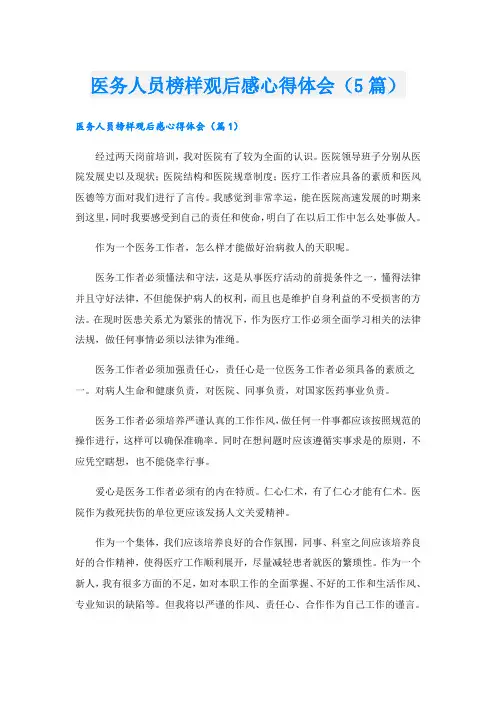 医务人员榜样观后感心得体会（5篇）

医务人员榜样观后感心得体会（篇1）

经过两天岗前培训，我对医院有了较为全面的认识。医院领导班子分别从医院发展史以及现状；医院结构和医院规章制度；医疗工作者应具备的素质和医风医德等方面对我们进行了言传。我感觉到非常幸运，能在医院高速发展的时期来到这里，同时我要感受到自己的责任和使命，明白了在以后工作中怎么处事做人。

作为一个医务工作者，怎么样才能做好治病救人的天职呢。

医务工作者必须懂法和守法，这是从事医疗活动的前提条件之一，懂得法律并且守好法律，不但能保护病人的权利，而且也是维护自身利益的不受损害的方法。在现时医患关系尤为紧张的情况下，作为医疗工作必须全面学习相关的法律法规，做任何事情必须以法律为准绳。

医务工作者必须加强责任心，责任心是一位医务工作者必须具备的素质之一。对病人生命和健康负责，对医院、同事负责，对国家医药事业负责。

医务工作者必须培养严谨认真的工作作风，做任何一件事都应该按照规范的操作进行，这样可以确保准确率。同时在想问题时应该遵循实事求是的原则，不应凭空瞎想，也不能侥幸行事。

爱心是医务工作者必须有的内在特质。仁心仁术，有了仁心才能有仁术。医院作为救死扶伤的单位更应该发扬人文关爱精神。

作为一个集体，我们应该培养良好的合作氛围，同事、科室之间应该培养良好的合作精神，使得医疗工作顺利展开，尽量减轻患者就医的繁琐性。作为一个新人，我有很多方面的不足，如对本职工作的全面掌握、不好的工作和生活作风、专业知识的缺陷等。但我将以严谨的作风、责任心、合作作为自己工作的谨言。